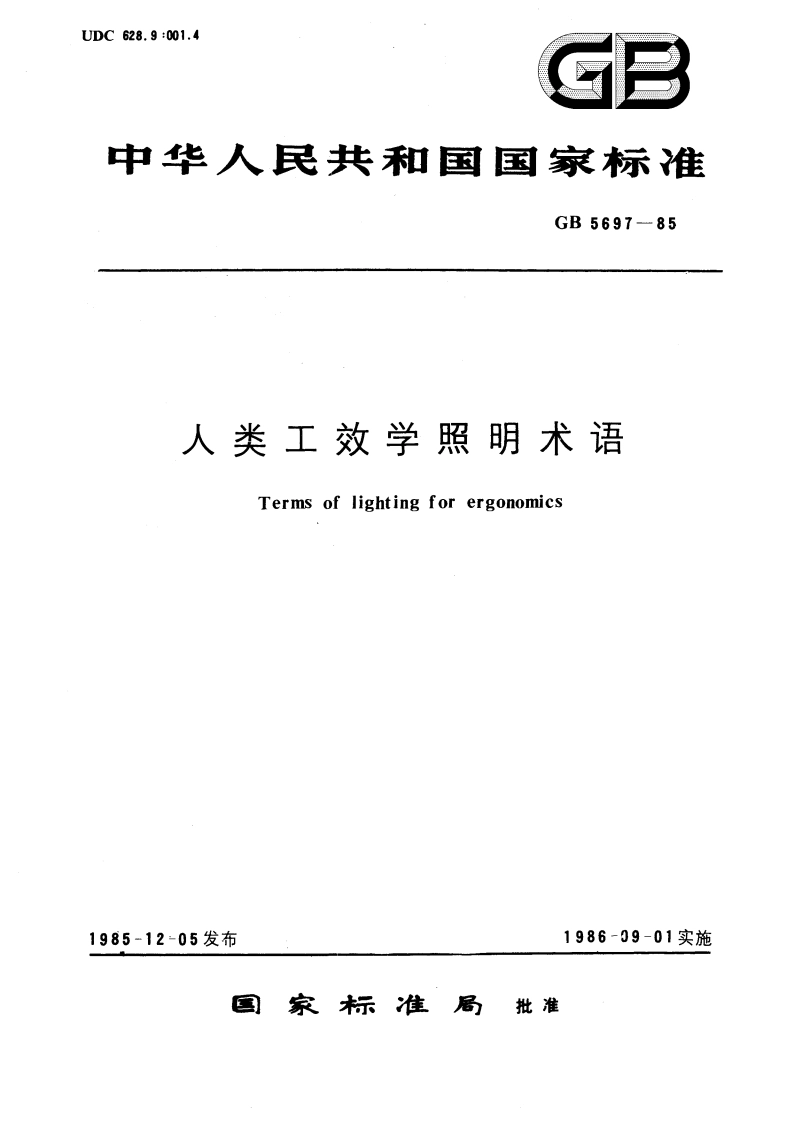 UDC 628.9:001.4

GB

中华人民共和国国家标准

GB 5697—85

人类工效学照明术语

Terms of lighting for ergonomics

1985-12-05发布

1986-09-01实施

国家标准局 批准